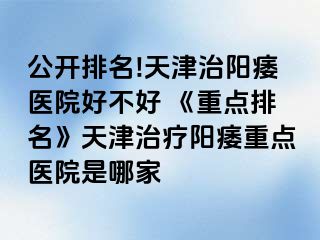 公开排名!天津治阳痿医院好不好 《重点排名》天津治疗阳痿重点医院是哪家